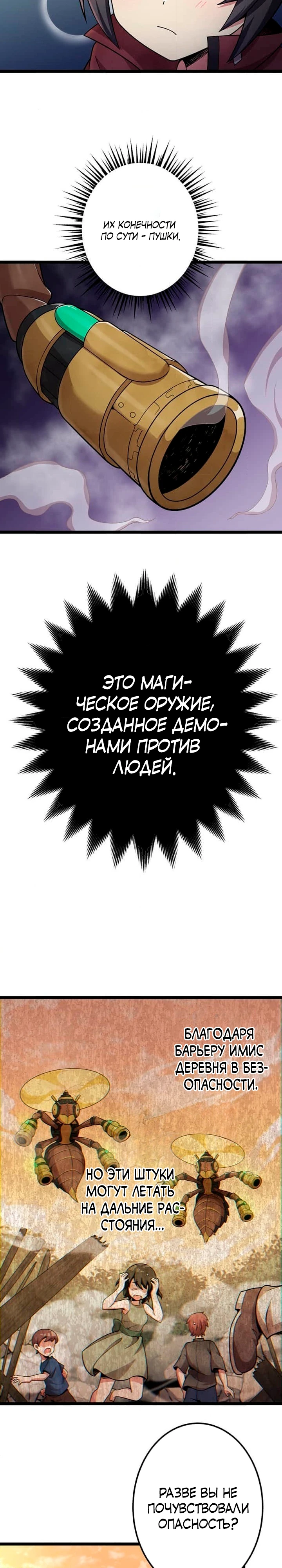 ИХ КОНЕЧНОСТИ ПО СУТИ - ПУШКИ.

ЭТО МАГИЧЕСКОЕ ОРУЖИЕ, СОЗДАННОЕ ДЕМОНАМИ ПРОТИВ ЛЮДЕЙ.

БЛАГОДАРЯ БАРЬЕРУ ИМИС ДЕРЕВНЯ В БЕЗОПАСНОСТИ.

НО ЭТИ ШТУКИ МОГУТ ЛЕТАТЬ НА ДАЛЬНИЕ РАССТОЯНИЯ...

РАЗВЕ ВЫ НЕ ПОЧУВСТВОВАЛИ ОПАСНОСТЬ?